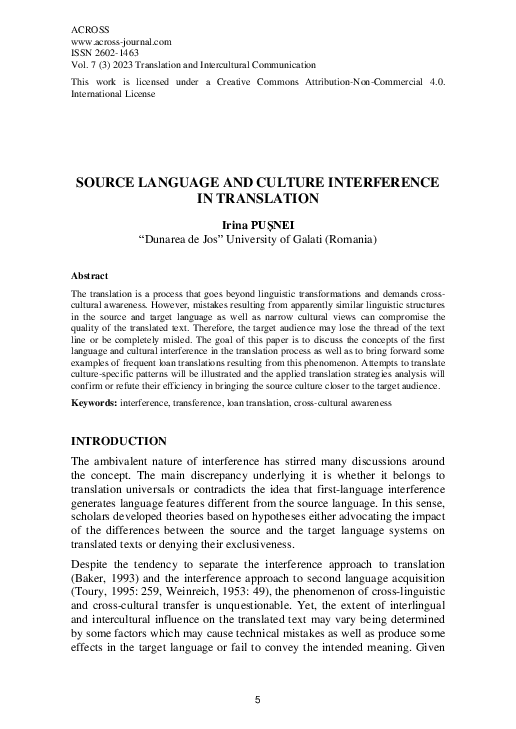 ACROSS
www.across-journal.com
ISSN 2602-1463
Vol. 7 (3) 2023 Translation and Intercultural Communication

This work is licensed under a Creative Commons Attribution-Non-Commercial 4.0. International License

SOURCE LANGUAGE AND CULTURE INTERFERENCE IN TRANSLATION

Irina PUŞNEI
"Dunarea de Jos" University of Galati (Romania)

Abstract

The translation is a process that goes beyond linguistic transformations and demands cross-cultural awareness. However, mistakes resulting from apparently similar linguistic structures in the source and target language as well as narrow cultural views can compromise the quality of the translated text. Therefore, the target audience may lose the thread of the text line or be completely misled. The goal of this paper is to discuss the concepts of the first language and cultural interference in the translation process as well as to bring forward some examples of frequent loan translations resulting from this phenomenon. Attempts to translate culture-specific patterns will be illustrated and the applied translation strategies analysis will confirm or refute their efficiency in bringing the source culture closer to the target audience.

Keywords: interference, transference, loan translation, cross-cultural awareness

INTRODUCTION

The ambivalent nature of interference has stirred many discussions around the concept. The main discrepancy underlying it is whether it belongs to translation universals or contradicts the idea that first-language interference generates language features different from the source language. In this sense, scholars developed theories based on hypotheses either advocating the impact of the differences between the source and the target language systems on translated texts or denying their exclusiveness.

Despite the tendency to separate the interference approach to translation (Baker, 1993) and the interference approach to second language acquisition (Toury, 1995: 259, Weinreich, 1953: 49), the phenomenon of cross-linguistic and cross-cultural transfer is unquestionable. Yet, the extent of interlingual and intercultural influence on the translated text may vary being determined by some factors which may cause technical mistakes as well as produce some effects in the target language or fail to convey the intended meaning. Given

5